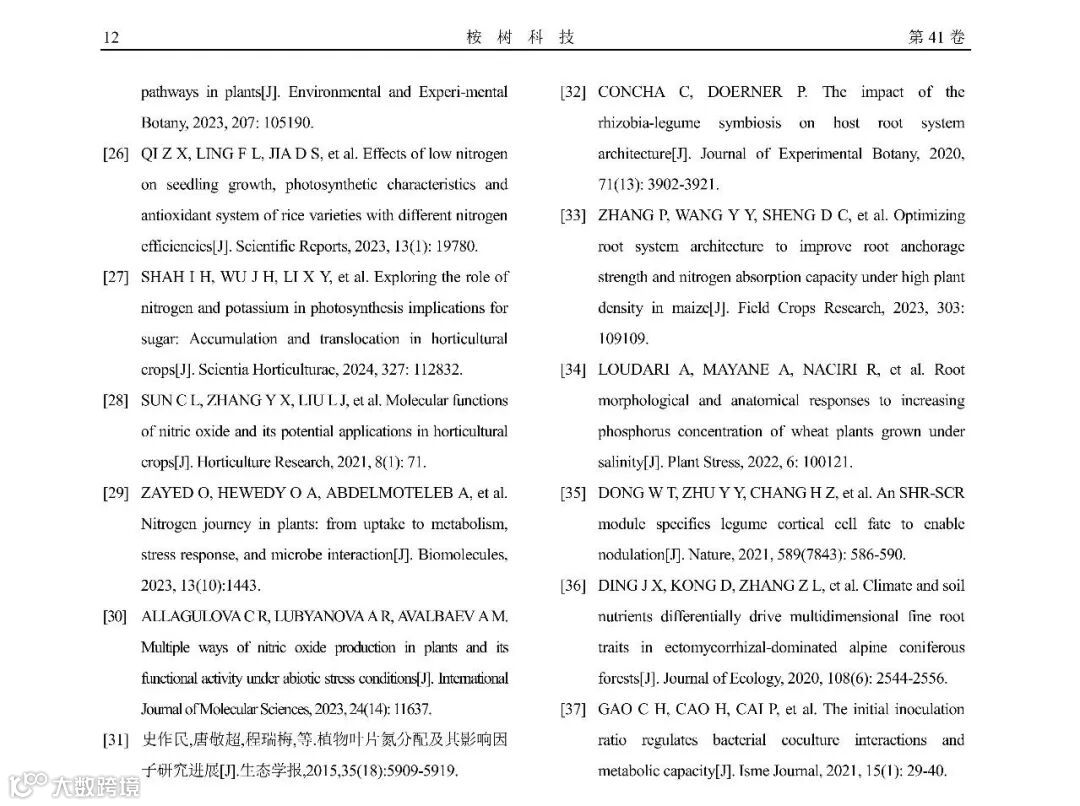 12 桉 树 科 技 第 41 卷

pathways in plants[J]. Environmental and Experi-mental Botany, 2023, 207: 105190.

[26] QI Z X, LING F L, JIA D S, et al. Effects of low nitrogen on seedling growth, photosynthetic characteristics and antioxidant system of rice varieties with different nitrogen efficiencies[J]. Scientific Reports, 2023, 13(1): 19780.

[27] SHAH I H, WU J H, LI X Y, et al. Exploring the role of nitrogen and potassium in photosynthesis implications for sugar: Accumulation and translocation in horticultural crops[J]. Scientia Horticulturae, 2024, 327: 112832.

[28] SUN C L, ZHANG Y X, LIU L J, et al. Molecular functions of nitric oxide and its potential applications in horticultural crops[J]. Horticulture Research, 2021, 8(1): 71.

[29] ZAYED O, HEWEDY O A, ABDELMOTELEB A, et al. Nitrogen journey in plants: from uptake to metabolism, stress response, and microbe interaction[J]. Biomolecules, 2023, 13(10):1443.

[30] ALLAGULOVA C R, LUBYANOVA A R, AVALBAEV A M. Multiple ways of nitric oxide production in plants and its functional activity under abiotic stress conditions[J]. International Journal of Molecular Sciences, 2023, 24(14): 11637.

[31] 史作民,唐敬超,程瑞梅,等.植物叶片氮分配及其影响因子研究进展[J].生态学报,2015,35(18):5909-5919.

[32] CONCHA C, DOERNER P. The impact of the rhizobia-legume symbiosis on host root system architecture[J]. Journal of Experimental Botany, 2020, 71(13): 3902-3921.

[33] ZHANG P, WANG Y Y, SHENG D C, et al. Optimizing root system architecture to improve root anchorage strength and nitrogen absorption capacity under high plant density in maize[J]. Field Crops Research, 2023, 303: 109109.

[34] LOUDARI A, MAYANE A, NACIRI R, et al. Root morphological and anatomical responses to increasing phosphorus concentration of wheat plants grown under salinity[J]. Plant Stress, 2022, 6: 100121.

[35] DONG W T, ZHU Y Y, CHANG H Z, et al. An SHR-SCR module specifies legume cortical cell fate to enable nodulation[J]. Nature, 2021, 589(7843): 586-590.

[36] DING J X, KONG D, ZHANG Z L, et al. Climate and soil nutrients differentially drive multidimensional fine root traits in ectomycorrhizal-dominated alpine coniferous forests[J]. Journal of Ecology, 2020, 108(6): 2544-2556.

[37] GAO C H, CAO H, CAI P, et al. The initial inoculation ratio regulates bacterial coculture interactions and metabolic capacity[J]. Isme Journal, 2021, 15(1): 29-40.

大数跨境